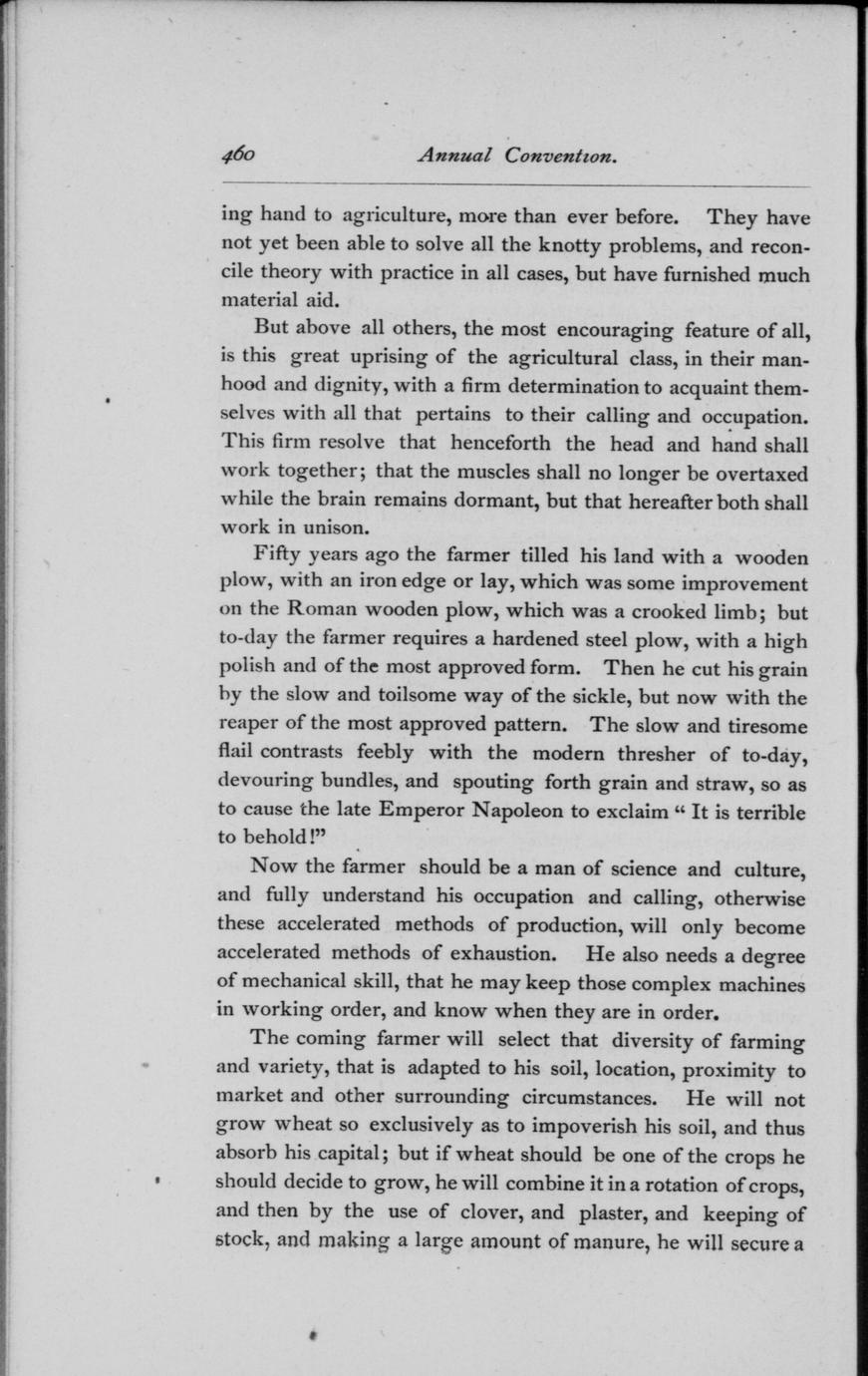 460 Annual Convention.

ing hand to agriculture, more than ever before. They have not yet been able to solve all the knotty problems, and reconcile theory with practice in all cases, but have furnished much material aid.

But above all others, the most encouraging feature of all, is this great uprising of the agricultural class, in their manhood and dignity, with a firm determination to acquaint themselves with all that pertains to their calling and occupation. This firm resolve that henceforth the head and hand shall work together; that the muscles shall no longer be overtaxed while the brain remains dormant, but that hereafter both shall work in unison.

Fifty years ago the farmer tilled his land with a wooden plow, with an iron edge or lay, which was some improvement on the Roman wooden plow, which was a crooked limb; but to-day the farmer requires a hardened steel plow, with a high polish and of the most approved form. Then he cut his grain by the slow and toilsome way of the sickle, but now with the reaper of the most approved pattern. The slow and tiresome flail contrasts feebly with the modern thresher of to-day, devouring bundles, and spouting forth grain and straw, so as to cause the late Emperor Napoleon to exclaim " It is terrible to behold!"

Now the farmer should be a man of science and culture, and fully understand his occupation and calling, otherwise these accelerated methods of production, will only become accelerated methods of exhaustion. He also needs a degree of mechanical skill, that he may keep those complex machines in working order, and know when they are in order.

The coming farmer will select that diversity of farming and variety, that is adapted to his soil, location, proximity to market and other surrounding circumstances. He will not grow wheat so exclusively as to impoverish his soil, and thus absorb his capital; but if wheat should be one of the crops he should decide to grow, he will combine it in a rotation of crops, and then by the use of clover, and plaster, and keeping of stock, and making a large amount of manure, he will secure a